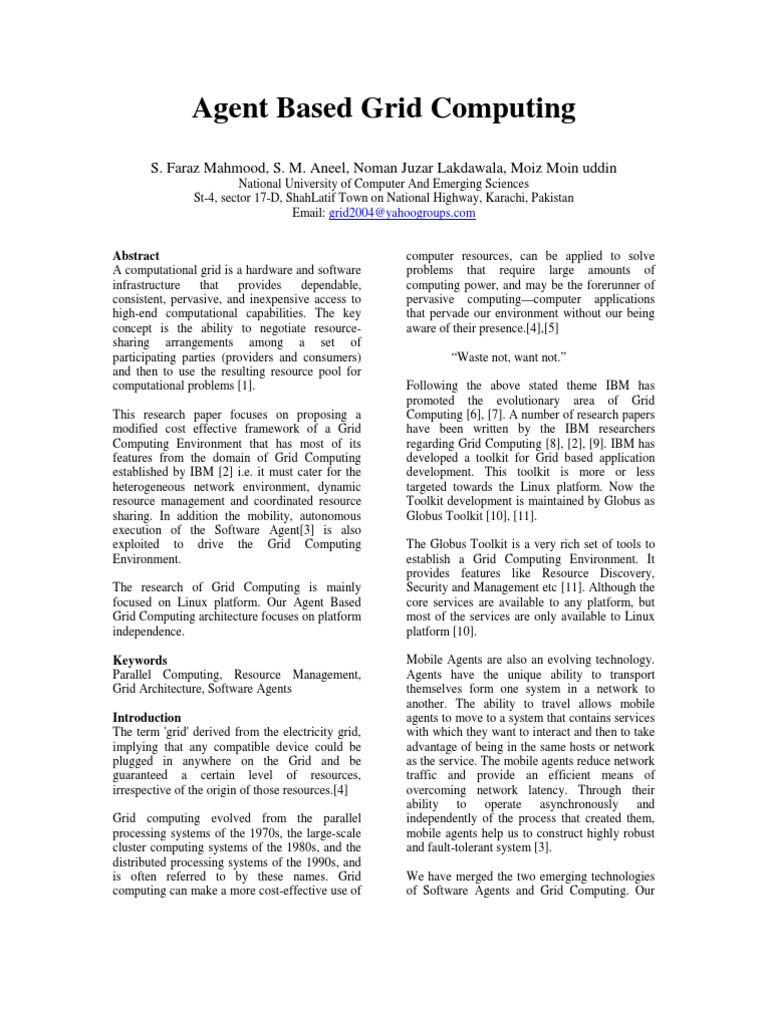 Agent Based Grid Computing

S. Faraz Mahmood, S. M. Aneel, Noman Juzar Lakdawala, Moiz Moin uddin
National University of Computer And Emerging Sciences
St-4, sector 17-D, ShahLatif Town on National Highway, Karachi, Pakistan
Email: grid2004@yahoogroups.com

Abstract
A computational grid is a hardware and software infrastructure that provides dependable, consistent, pervasive, and inexpensive access to high-end computational capabilities. The key concept is the ability to negotiate resource-sharing arrangements among a set of participating parties (providers and consumers) and then to use the resulting resource pool for computational problems [1].

This research paper focuses on proposing a modified cost effective framework of a Grid Computing Environment that has most of its features from the domain of Grid Computing established by IBM [2] i.e. it must cater for the heterogeneous network environment, dynamic resource management and coordinated resource sharing. In addition the mobility, autonomous execution of the Software Agent[3] is also exploited to drive the Grid Computing Environment.

The research of Grid Computing is mainly focused on Linux platform. Our Agent Based Grid Computing architecture focuses on platform independence.

Keywords
Parallel Computing, Resource Management, Grid Architecture, Software Agents

Introduction
The term 'grid' derived from the electricity grid, implying that any compatible device could be plugged in anywhere on the Grid and be guaranteed a certain level of resources, irrespective of the origin of those resources.[4]

Grid computing evolved from the parallel processing systems of the 1970s, the large-scale cluster computing systems of the 1980s, and the distributed processing systems of the 1990s, and is often referred to by these names. Grid computing can make a more cost-effective use of computer resources, can be applied to solve problems that require large amounts of computing power, and may be the forerunner of pervasive computing—computer applications that pervade our environment without our being aware of their presence.[4],[5]

“Waste not, want not.”

Following the above stated theme IBM has promoted the evolutionary area of Grid Computing [6], [7]. A number of research papers have been written by the IBM researchers regarding Grid Computing [8], [2], [9]. IBM has developed a toolkit for Grid based application development. This toolkit is more or less targeted towards the Linux platform. Now the Toolkit development is maintained by Globus as Globus Toolkit [10], [11].

The Globus Toolkit is a very rich set of tools to establish a Grid Computing Environment. It provides features like Resource Discovery, Security and Management etc [11]. Although the core services are available to any platform, but most of the services are only available to Linux platform [10].

Mobile Agents are also an evolving technology. Agents have the unique ability to transport themselves form one system in a network to another. The ability to travel allows mobile agents to move to a system that contains services with which they want to interact and then to take advantage of being in the same hosts or network as the service. The mobile agents reduce network traffic and provide an efficient means of overcoming network latency. Through their ability to operate asynchronously and independently of the process that created them, mobile agents help us to construct highly robust and fault-tolerant system [3].

We have merged the two emerging technologies of Software Agents and Grid Computing. Our